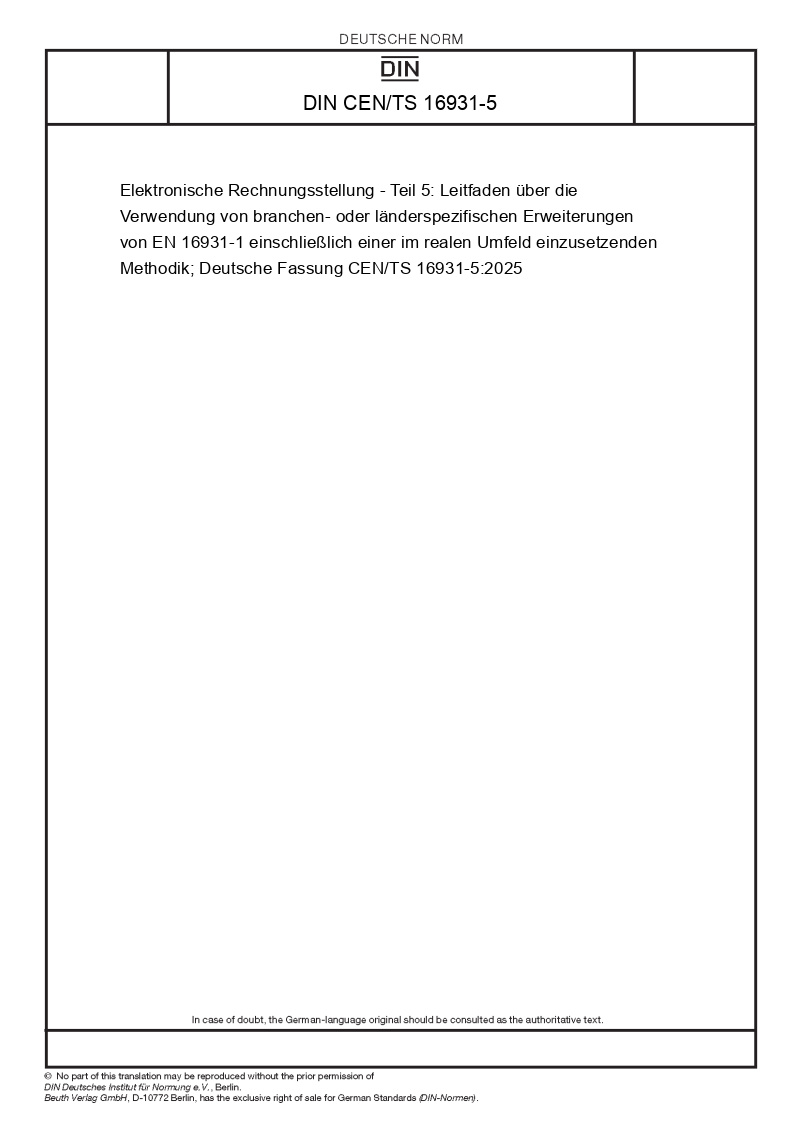 DEUTSCHE NORM

DIN

DIN CEN/TS 16931-5

Elektronische Rechnungsstellung - Teil 5: Leitfaden über die Verwendung von branchen- oder länderspezifischen Erweiterungen von EN 16931-1 einschließlich einer im realen Umfeld einzusetzenden Methodik; Deutsche Fassung CEN/TS 16931-5:2025

In case of doubt, the German-language original should be consulted as the authoritative text.

© No part of this translation may be reproduced without the prior permission of DIN Deutsches Institut für Normung e.V., Berlin.
Beuth Verlag GmbH, D-10772 Berlin, has the exclusive right of sale for German Standards (DIN-Normen).